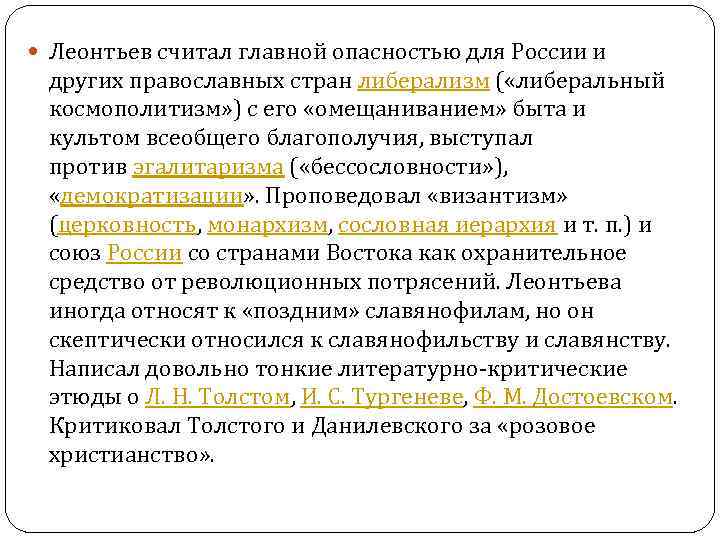 Леонтьев считал главной опасностью для России и других православных стран либерализм («либеральный космополитизм») с его «омещаниванием» быта и культом всеобщего благополучия, выступал против эгалитаризма («бессословности»), «демократизации». Проповедовал «византизм» (церковность, монархизм, сословная иерархия и т. п.) и союз России со странами Востока как охранительное средство от революционных потрясений. Леонтьева иногда относят к «поздним» славянофилам, но он скептически относился к славянофильству и славянству. Написал довольно тонкие литературно-критические этюды о Л. Н. Толстом, И. С. Тургеневе, Ф. М. Достоевском. Критиковал Толстого и Данилевского за «розовое христианство».